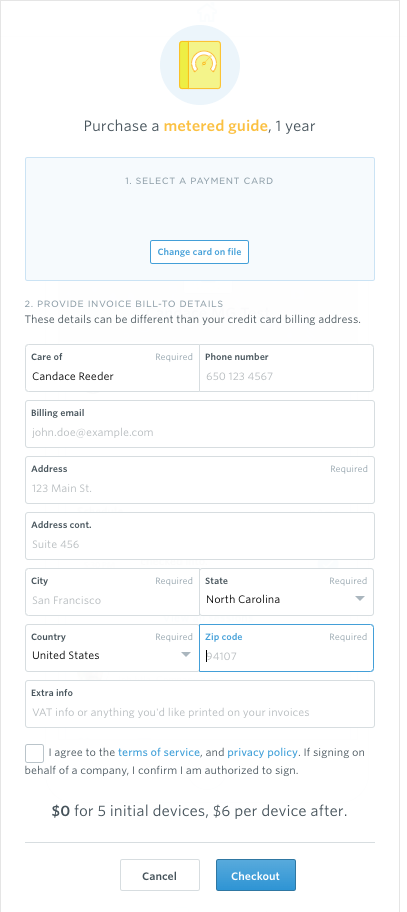 Purchase a metered guide, 1 year

1. SELECT A PAYMENT CARD

Change card on file

2. PROVIDE INVOICE BILL-TO DETAILS
These details can be different than your credit card billing address.

Care of Required
Candace Reeder

Phone number
650 123 4567

Billing email
john.doe@example.com

Address Required
123 Main St.

Address cont.
Suite 456

City Required
San Francisco

State Required
North Carolina

Country Required
United States

Zip code Required
94107

Extra info
VAT info or anything you'd like printed on your invoices

I agree to the terms of service, and privacy policy. If signing on behalf of a company, I confirm I am authorized to sign.

$0 for 5 initial devices, $6 per device after.

Cancel

Checkout